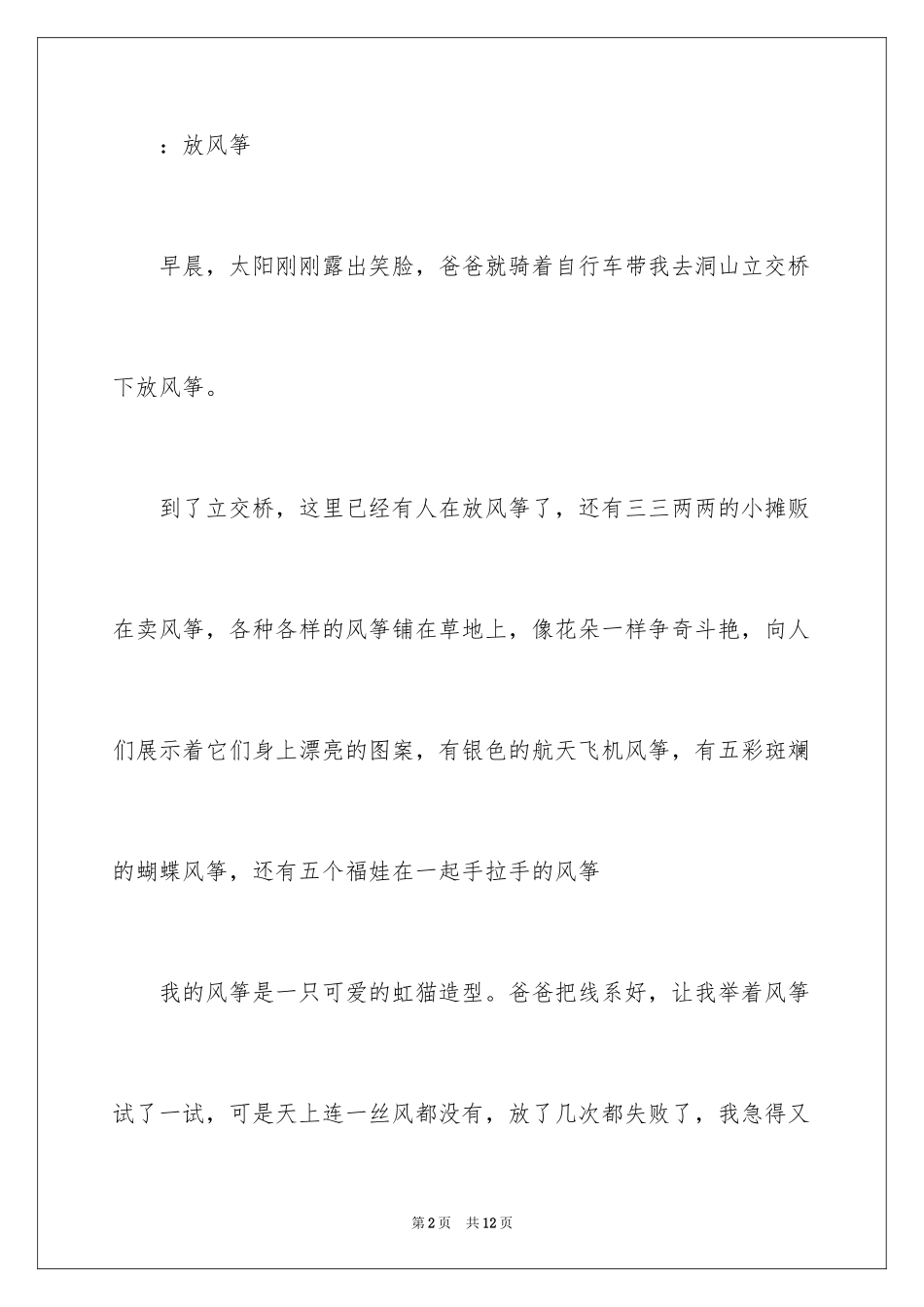 ：放风筝

早晨，太阳刚刚露出笑脸，爸爸就骑着自行车带我去洞山立交桥下放风筝。

到了立交桥，这里已经有人在放风筝了，还有三三两两的小摊贩在卖风筝，各种各样的风筝铺在草地上，像花朵一样争奇斗艳，向人们展示着它们身上漂亮的图案，有银色的航天飞机风筝，有五彩斑斓的蝴蝶风筝，还有五个福娃在一起手拉手的风筝

我的风筝是一只可爱的虹猫造型。爸爸把线系好，让我举着风筝试了一试，可是天上连一丝风都没有，放了几次都失败了，我急得又

第2页 共12页